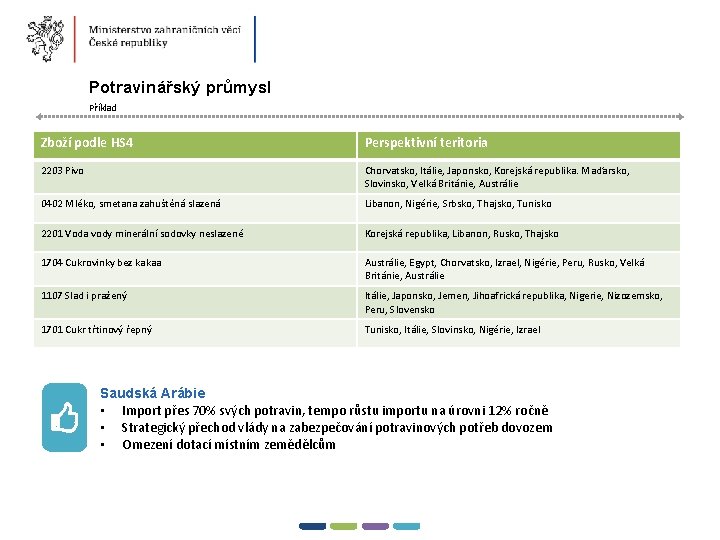 Ministerstvo zahraničních věcí
České republiky

Potravinářský průmysl

Příklad

| Zboží podle HS4 | Perspektivní teritoria |
|---|---|
| 2203 Pivo | Chorvatsko, Itálie, Japonsko, Korejská republika. Maďarsko, Slovinsko, Velká Británie, Austrálie |
| 0402 Mléko, smetana zahuštěná slazená | Libanon, Nigérie, Srbsko, Thajsko, Tunisko |
| 2201 Voda vody minerální sodovky neslazené | Korejská republika, Libanon, Rusko, Thajsko |
| 1704 Cukrovinky bez kakaa | Austrálie, Egypt, Chorvatsko, Izrael, Nigérie, Peru, Rusko, Velká Británie, Austrálie |
| 1107 Slad i pražený | Itálie, Japonsko, Jemen, Jihoafrická republika, Nigerie, Nizozemsko, Peru, Slovensko |
| 1701 Cukr třtinový řepný | Tunisko, Itálie, Slovinsko, Nigérie, Izrael |

Saudská Arábie
• Import přes 70% svých potravin, tempo růstu importu na úrovni 12% ročně
• Strategický přechod vlády na zabezpečování potravinových potřeb dovozem
• Omezení dotací místním zemědělcům